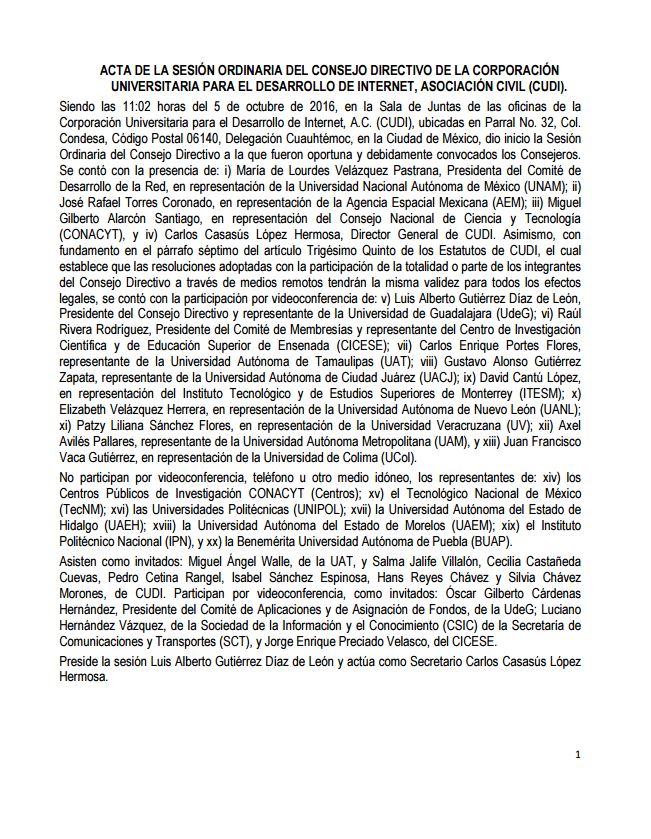 ACTA DE LA SESIÓN ORDINARIA DEL CONSEJO DIRECTIVO DE LA CORPORACIÓN UNIVERSITARIA PARA EL DESARROLLO DE INTERNET, ASOCIACIÓN CIVIL (CUDI).

Siendo las 11:02 horas del 5 de octubre de 2016, en la Sala de Juntas de las oficinas de la Corporación Universitaria para el Desarrollo de Internet, A.C. (CUDI), ubicadas en Parral No. 32, Col. Condesa, Código Postal 06140, Delegación Cuauhtémoc, en la Ciudad de México, dio inicio la Sesión Ordinaria del Consejo Directivo a la que fueron oportuna y debidamente convocados los Consejeros. Se contó con la presencia de: i) María de Lourdes Velázquez Pastrana, Presidenta del Comité de Desarrollo de la Red, en representación de la Universidad Nacional Autónoma de México (UNAM); ii) José Rafael Torres Coronado, en representación de la Agencia Espacial Mexicana (AEM); iii) Miguel Gilberto Alarcón Santiago, en representación del Consejo Nacional de Ciencia y Tecnología (CONACYT), y iv) Carlos Casasús López Hermosa, Director General de CUDI. Asimismo, con fundamento en el párrafo séptimo del artículo Trigésimo Quinto de los Estatutos de CUDI, el cual establece que las resoluciones adoptadas con la participación de la totalidad o parte de los integrantes del Consejo Directivo a través de medios remotos tendrán la misma validez para todos los efectos legales, se contó con la participación por videoconferencia de: v) Luis Alberto Gutiérrez Díaz de León, Presidente del Consejo Directivo y representante de la Universidad de Guadalajara (UdeG); vi) Raúl Rivera Rodríguez, Presidente del Comité de Membresías y representante del Centro de Investigación Científica y de Educación Superior de Ensenada (CICESE); vii) Carlos Enrique Portes Flores, representante de la Universidad Autónoma de Tamaulipas (UAT); viii) Gustavo Alonso Gutiérrez Zapata, representante de la Universidad Autónoma de Ciudad Juárez (UACJ); ix) David Cantú López, en representación del Instituto Tecnológico y de Estudios Superiores de Monterrey (ITESM); x) Elizabeth Velázquez Herrera, en representación de la Universidad Autónoma de Nuevo León (UANL); xi) Patzy Liliana Sánchez Flores, en representación de la Universidad Veracruzana (UV); xii) Axel Avilés Pallares, representante de la Universidad Autónoma Metropolitana (UAM), y xiii) Juan Francisco Vaca Gutiérrez, en representación de la Universidad de Colima (UCol).

No participan por videoconferencia, teléfono u otro medio idóneo, los representantes de: xiv) los Centros Públicos de Investigación CONACYT (Centros); xv) el Tecnológico Nacional de México (TecNM); xvi) las Universidades Politécnicas (UNIPOL); xvii) la Universidad Autónoma del Estado de Hidalgo (UAEH); xviii) la Universidad Autónoma del Estado de Morelos (UAEM); xix) el Instituto Politécnico Nacional (IPN), y xx) la Benemérita Universidad Autónoma de Puebla (BUAP).

Asisten como invitados: Miguel Ángel Walle, de la UAT, y Salma Jalife Villalón, Cecilia Castañeda Cuevas, Pedro Cetina Rangel, Isabel Sánchez Espinosa, Hans Reyes Chávez y Silvia Chávez Morones, de CUDI. Participan por videoconferencia, como invitados: Óscar Gilberto Cárdenas Hernández, Presidente del Comité de Aplicaciones y de Asignación de Fondos, de la UdeG; Luciano Hernández Vázquez, de la Sociedad de la Información y el Conocimiento (CSIC) de la Secretaría de Comunicaciones y Transportes (SCT), y Jorge Enrique Preciado Velasco, del CICESE.

Preside la sesión Luis Alberto Gutiérrez Díaz de León y actúa como Secretario Carlos Casasús López Hermosa.

1